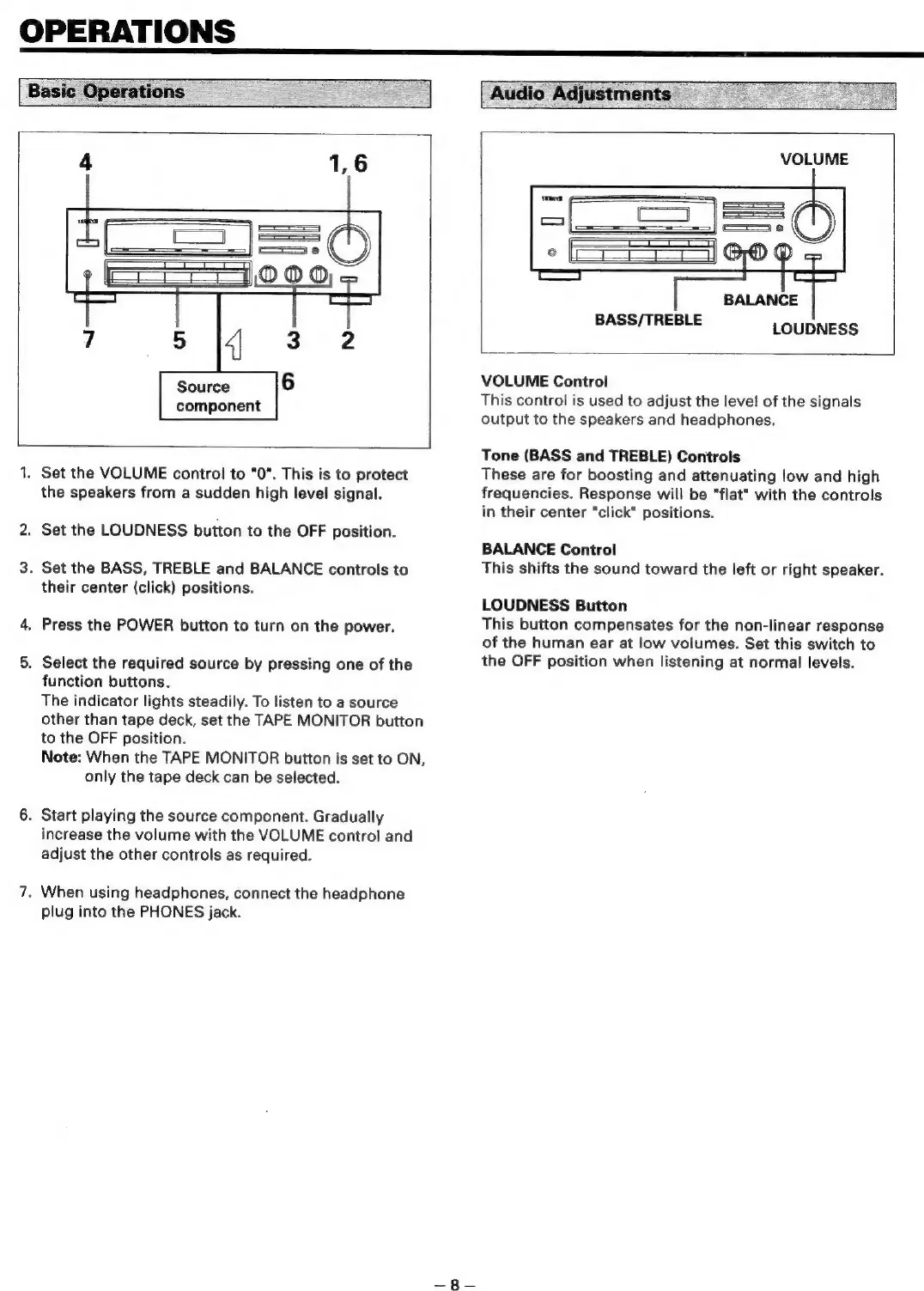 OPERATIONS

Basic Operations

4

1, 6

7

5

3

2

Source component

6

1. Set the VOLUME control to "0". This is to protect the speakers from a sudden high level signal.

2. Set the LOUDNESS button to the OFF position.

3. Set the BASS, TREBLE and BALANCE controls to their center (click) positions.

4. Press the POWER button to turn on the power.

5. Select the required source by pressing one of the function buttons.
The indicator lights steadily. To listen to a source other than tape deck, set the TAPE MONITOR button to the OFF position.
Note: When the TAPE MONITOR button is set to ON, only the tape deck can be selected.

6. Start playing the source component. Gradually increase the volume with the VOLUME control and adjust the other controls as required.

7. When using headphones, connect the headphone plug into the PHONES jack.

Audio Adjustments

VOLUME

BALANCE

BASS/TREBLE

LOUDNESS

VOLUME Control
This control is used to adjust the level of the signals output to the speakers and headphones.

Tone (BASS and TREBLE) Controls
These are for boosting and attenuating low and high frequencies. Response will be "flat" with the controls in their center "click" positions.

BALANCE Control
This shifts the sound toward the left or right speaker.

LOUDNESS Button
This button compensates for the non-linear response of the human ear at low volumes. Set this switch to the OFF position when listening at normal levels.

– 8 –